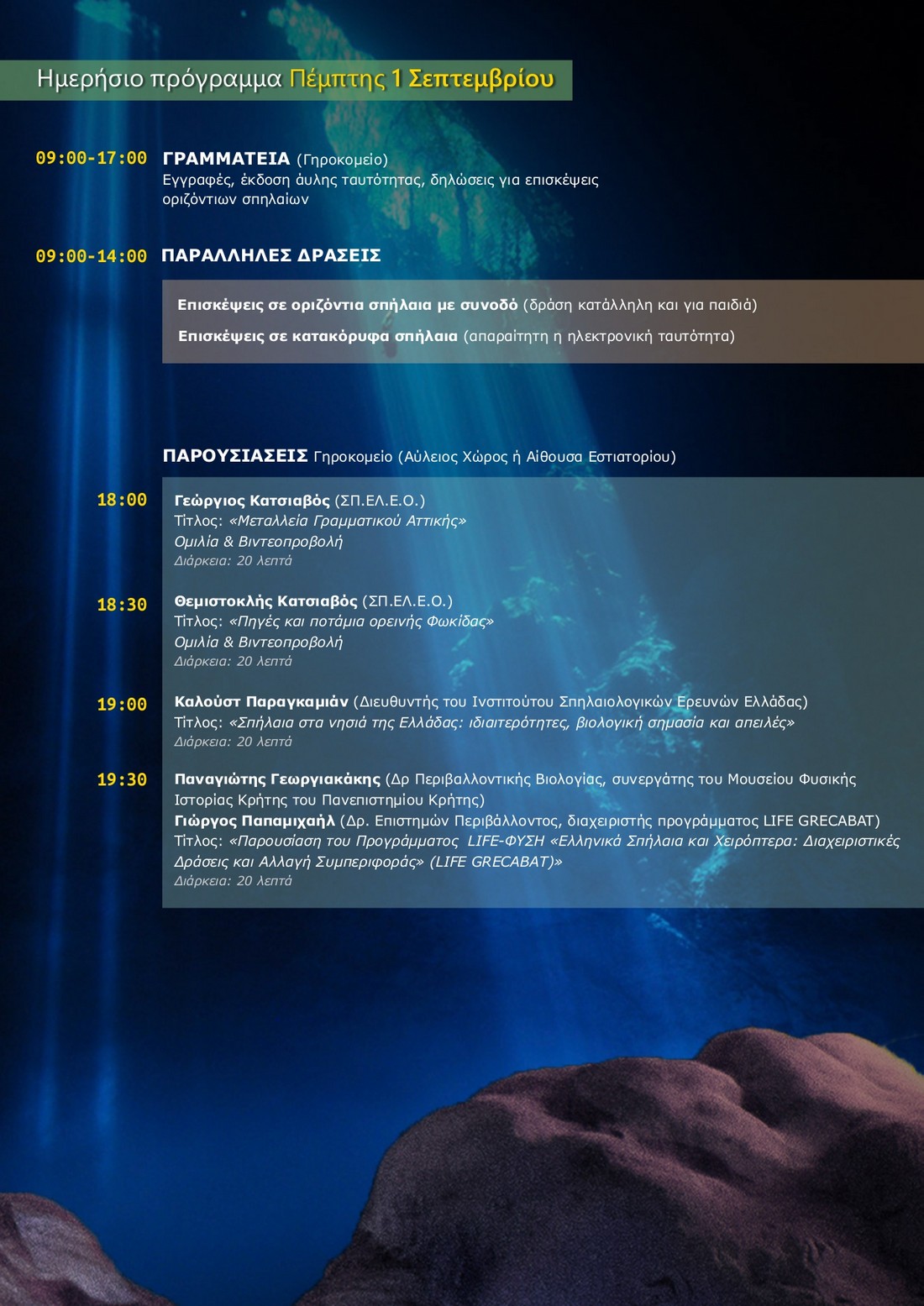 Ημερήσιο πρόγραμμα Πέμπτης 1 Σεπτεμβρίου

09:00-17:00 ΓΡΑΜΜΑΤΕΙΑ (Γηροκομείο)
Εγγραφές, έκδοση άυλης ταυτότητας, δηλώσεις για επισκέψεις οριζόντιων σπηλαίων

09:00-14:00 ΠΑΡΑΛΛΗΛΕΣ ΔΡΑΣΕΙΣ

Επισκέψεις σε οριζόντια σπήλαια με συνοδό (δράση κατάλληλη και για παιδιά)

Επισκέψεις σε κατακόρυφα σπήλαια (απαραίτητη η ηλεκτρονική ταυτότητα)

ΠΑΡΟΥΣΙΑΣΕΙΣ Γηροκομείο (Αύλειος Χώρος ή Αίθουσα Εστιατορίου)

18:00 Γεώργιος Κατσιαβός (ΣΠ.ΕΛ.Ε.Ο.)
Τίτλος: «Μεταλλεία Γραμματικού Αττικής»
Ομιλία & Βιντεοπροβολή
Διάρκεια: 20 λεπτά

18:30 Θεμιστοκλής Κατσιαβός (ΣΠ.ΕΛ.Ε.Ο.)
Τίτλος: «Πηγές και ποτάμια ορεινής Φωκίδας»
Ομιλία & Βιντεοπροβολή
Διάρκεια: 20 λεπτά

19:00 Καλούστ Παραγκαμιάν (Διευθυντής του Ινστιτούτου Σπηλαιολογικών Ερευνών Ελλάδας)
Τίτλος: «Σπήλαια στα νησιά της Ελλάδας: ιδιαιτερότητες, βιολογική σημασία και απειλές»
Διάρκεια: 20 λεπτά

19:30 Παναγιώτης Γεωργιακάκης (Δρ Περιβαλλοντικής Βιολογίας, συνεργάτης του Μουσείου Φυσικής Ιστορίας Κρήτης του Πανεπιστημίου Κρήτης)
Γιώργος Παπαμιχαήλ (Δρ. Επιστημών Περιβάλλοντος, διαχειριστής προγράμματος LIFE GRECABAT)
Τίτλος: «Παρουσίαση του Προγράμματος LIFE-ΦΥΣΗ «Ελληνικά Σπήλαια και Χειρόπτερα: Διαχειριστικές Δράσεις και Αλλαγή Συμπεριφοράς» (LIFE GRECABAT)»
Διάρκεια: 20 λεπτά